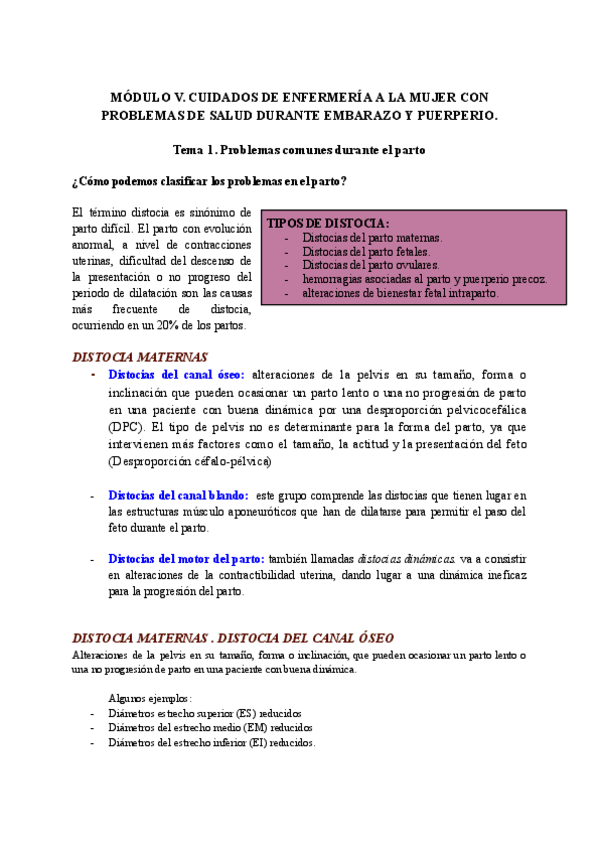 MÓDULO V. CUIDADOS DE ENFERMERÍA A LA MUJER CON PROBLEMAS DE SALUD DURANTE EMBARAZO Y PUERPERIO.

Tema 1. Problemas comunes durante el parto

¿Cómo podemos clasificar los problemas en el parto?

El término distocia es sinónimo de parto difícil. El parto con evolución anormal, a nivel de contracciones uterinas, dificultad del descenso de la presentación o no progreso del periodo de dilatación son las causas más frecuente de distocia, ocurriendo en un 20% de los partos.

TIPOS DE DISTOCIA:
- Distocias del parto maternas.
- Distocias del parto fetales.
- Distocias del parto ovulares.
- hemorragias asociadas al parto y puerperio precoz.
- alteraciones de bienestar fetal intraparto.

DISTOCIA MATERNAS
- Distocias del canal óseo: alteraciones de la pelvis en su tamaño, forma o inclinación que pueden ocasionar un parto lento o una no progresión de parto en una paciente con buena dinámica por una desproporción pelvicocefálica (DPC). El tipo de pelvis no es determinante para la forma del parto, ya que intervienen más factores como el tamaño, la actitud y la presentación del feto (Desproporción céfalo-pélvica)

- Distocias del canal blando: este grupo comprende las distocias que tienen lugar en las estructuras músculo aponeuróticos que han de dilatarse para permitir el paso del feto durante el parto.

- Distocias del motor del parto: también llamadas distocias dinámicas. va a consistir en alteraciones de la contractibilidad uterina, dando lugar a una dinámica ineficaz para la progresión del parto.

DISTOCIA MATERNAS . DISTOCIA DEL CANAL ÓSEO
Alteraciones de la pelvis en su tamaño, forma o inclinación, que pueden ocasionar un parto lento o una no progresión de parto en una paciente con buena dinámica.

Algunos ejemplos:
- Diámetros estrecho superior (ES) reducidos
- Diámetros del estrecho medio (EM) reducidos
- Diámetros del estrecho inferior (EI) reducidos.